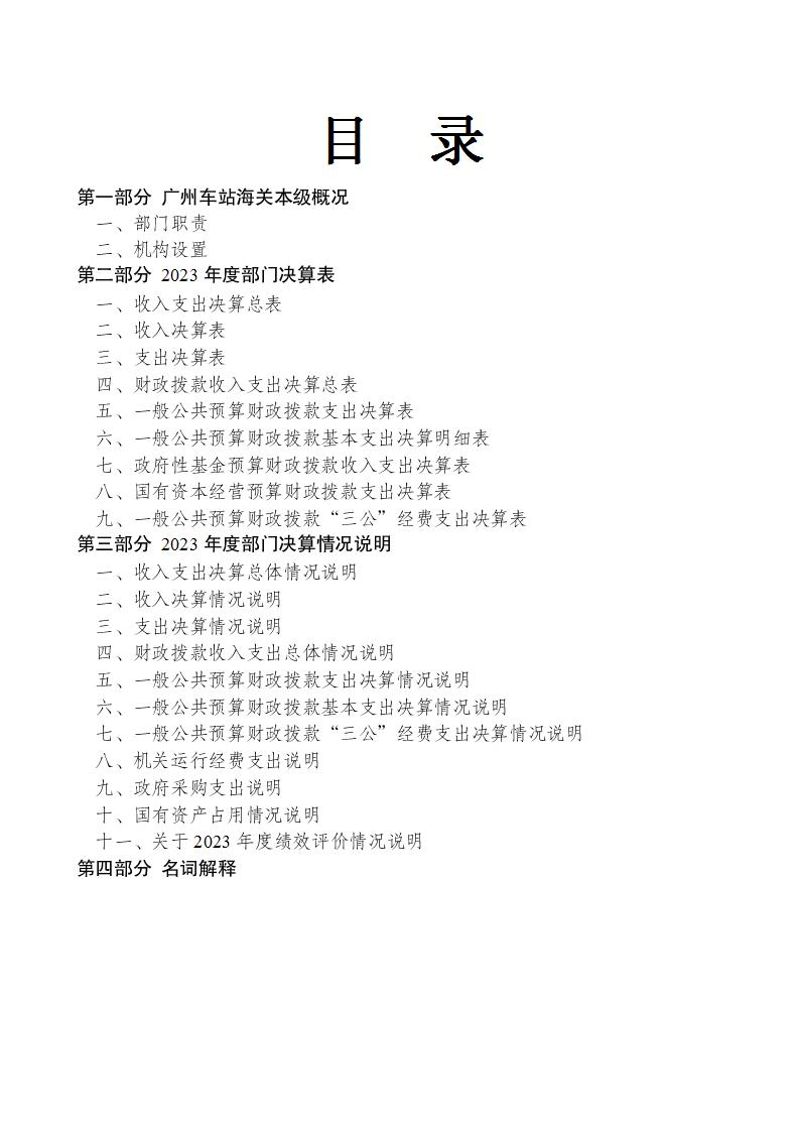 目　录

第一部分 广州车站海关本级概况

一、部门职责

二、机构设置

第二部分 2023 年度部门决算表

一、收入支出决算总表

二、收入决算表

三、支出决算表

四、财政拨款收入支出决算总表

五、一般公共预算财政拨款支出决算表

六、一般公共预算财政拨款基本支出决算明细表

七、政府性基金预算财政拨款收入支出决算表

八、国有资本经营预算财政拨款支出决算表

九、一般公共预算财政拨款“三公”经费支出决算表

第三部分 2023 年度部门决算情况说明

一、收入支出决算总体情况说明

二、收入决算情况说明

三、支出决算情况说明

四、财政拨款收入支出总体情况说明

五、一般公共预算财政拨款支出决算情况说明

六、一般公共预算财政拨款基本支出决算情况说明

七、一般公共预算财政拨款“三公”经费支出决算情况说明

八、机关运行经费支出说明

九、政府采购支出说明

十、国有资产占用情况说明

十一、关于 2023 年度绩效评价情况说明

第四部分 名词解释